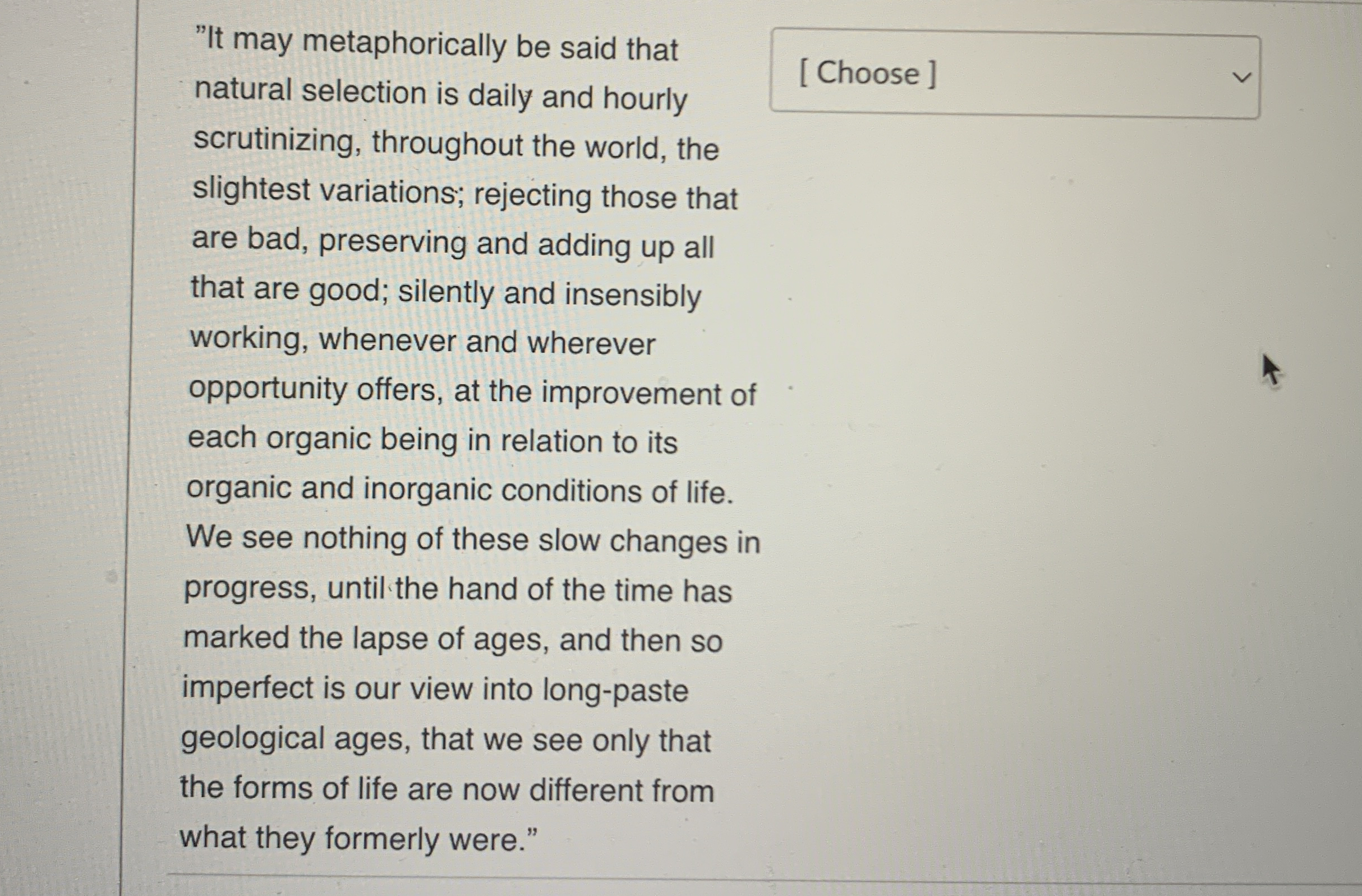 "It may metaphorically be said that natural selection is daily and hourly scrutinizing, throughout the world, the slightest variations; rejecting those that are bad, preserving and adding up all that are good; silently and insensibly working, whenever and wherever opportunity offers, at the improvement of each organic being in relation to its organic and inorganic conditions of life. We see nothing of these slow changes in progress, until the hand of the time has marked the lapse of ages, and then so imperfect is our view into long-paste geological ages, that we see only that the forms of life are now different from what they formerly were."

[ Choose ]